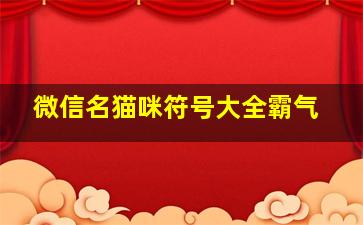 微信名猫咪符号大全霸气